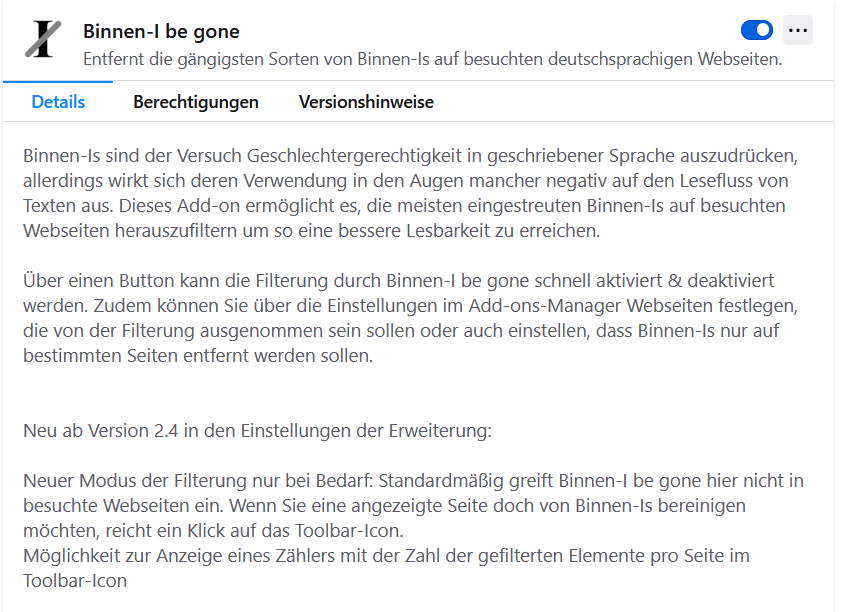 Binnen-I be gone

Entfernt die gängigsten Sorten von Binnen-Is auf besuchten deutschsprachigen Webseiten.

Details Berechtigungen Versionshinweise

Binnen-Is sind der Versuch Geschlechtergerechtigkeit in geschriebener Sprache auszudrücken, allerdings wirkt sich deren Verwendung in den Augen mancher negativ auf den Lesefluss von Texten aus. Dieses Add-on ermöglicht es, die meisten eingestreuten Binnen-Is auf besuchten Webseiten herauszufiltern um so eine bessere Lesbarkeit zu erreichen.

Über einen Button kann die Filterung durch Binnen-I be gone schnell aktiviert & deaktiviert werden. Zudem können Sie über die Einstellungen im Add-ons-Manager Webseiten festlegen, die von der Filterung ausgenommen sein sollen oder auch einstellen, dass Binnen-Is nur auf bestimmten Seiten entfernt werden sollen.

Neu ab Version 2.4 in den Einstellungen der Erweiterung:

Neuer Modus der Filterung nur bei Bedarf: Standardmäßig greift Binnen-I be gone hier nicht in besuchte Webseiten ein. Wenn Sie eine angezeigte Seite doch von Binnen-Is bereinigen möchten, reicht ein Klick auf das Toolbar-Icon.
Möglichkeit zur Anzeige eines Zählers mit der Zahl der gefilterten Elemente pro Seite im Toolbar-Icon